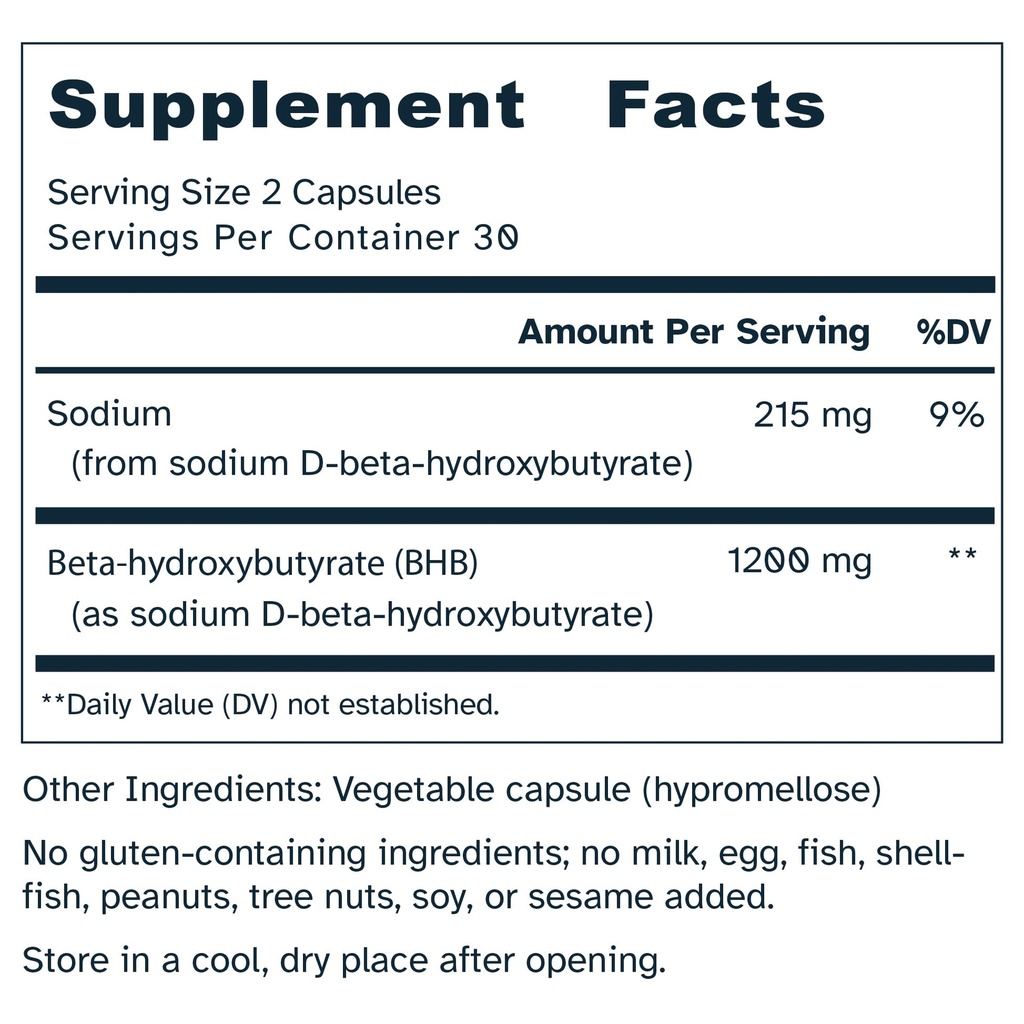 Supplement Facts

Serving Size 2 Capsules
Servings Per Container 30

| | Amount Per Serving | %DV |
|---|---|---|
| Sodium (from sodium D-beta-hydroxybutyrate) | 215 mg | 9% |
| Beta-hydroxybutyrate (BHB) (as sodium D-beta-hydroxybutyrate) | 1200 mg | ** |

**Daily Value (DV) not established.

Other Ingredients: Vegetable capsule (hypromellose)

No gluten-containing ingredients; no milk, egg, fish, shellfish, peanuts, tree nuts, soy, or sesame added.

Store in a cool, dry place after opening.